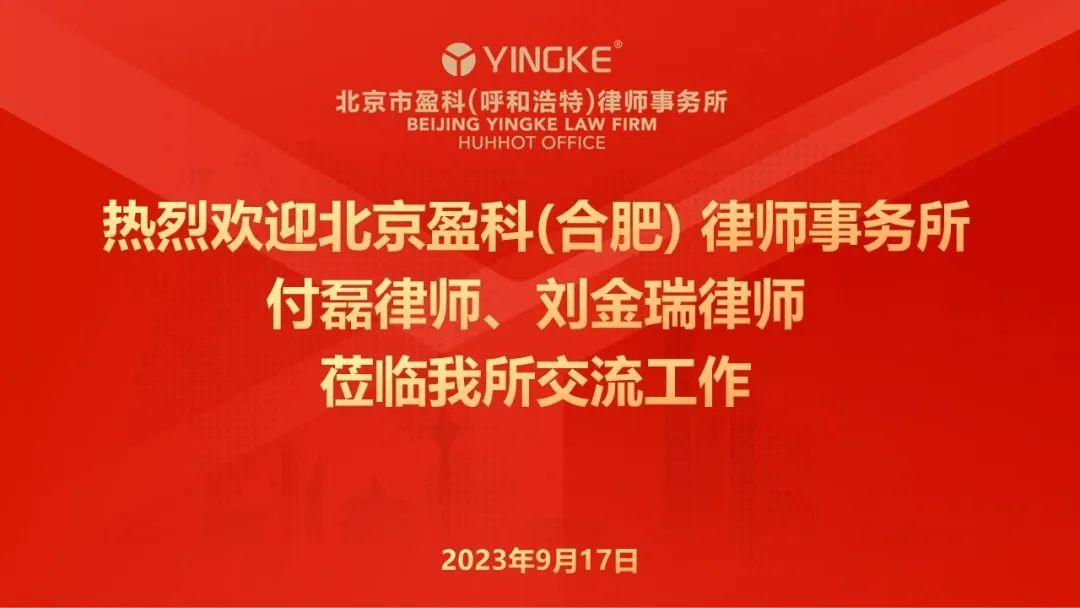 YINGKE®
北京市盈科(呼和浩特)律师事务所
BEIJING YINGKE LAW FIRM
HUHHOT OFFICE

热烈欢迎北京盈科(合肥) 律师事务所
付磊律师、刘金瑞律师
莅临我所交流工作

2023年9月17日